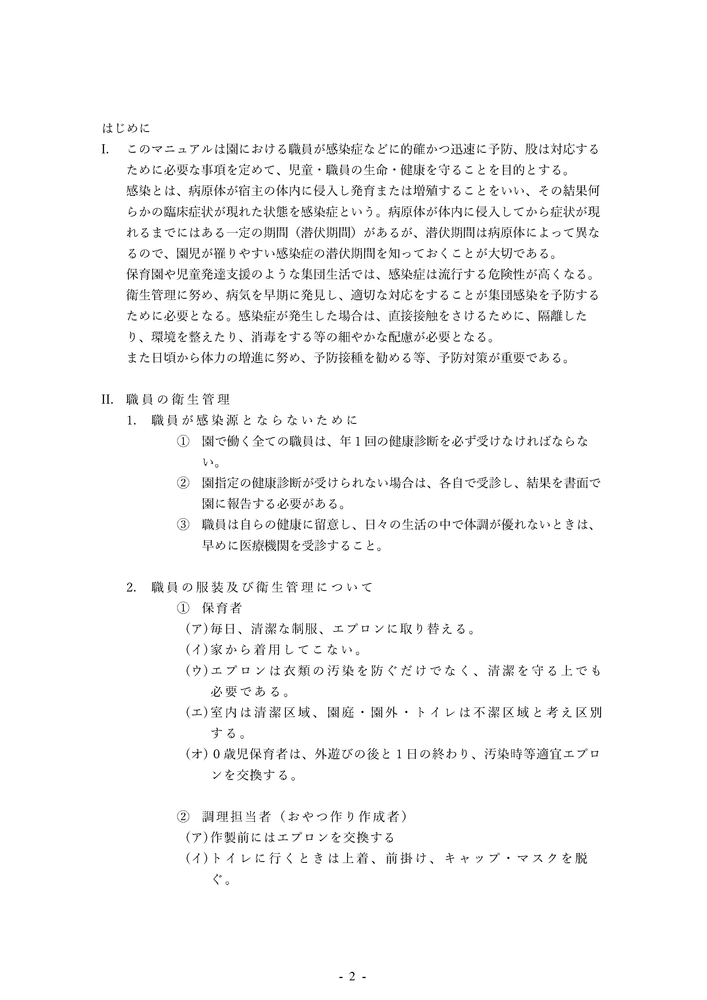 はじめに

I. このマニュアルは園における職員が感染症などに的確かつ迅速に予防、股は対応するために必要な事項を定めて、児童・職員の生命・健康を守ることを目的とする。

感染とは、病原体が宿主の体内に侵入し発育または増殖することをいい、その結果何らかの臨床症状が現れた状態を感染症という。病原体が体内に侵入してから症状が現れるまでにはある一定の期間（潜伏期間）があるが、潜伏期間は病原体によって異なるので、園児が罹りやすい感染症の潜伏期間を知っておくことが大切である。

保育園や児童発達支援のような集団生活では、感染症は流行する危険性が高くなる。衛生管理に努め、病気を早期に発見し、適切な対応をすることが集団感染を予防するために必要となる。感染症が発生した場合は、直接接触をさけるために、隔離したり、環境を整えたり、消毒をする等の細やかな配慮が必要となる。

また日頃から体力の増進に努め、予防接種を勧める等、予防対策が重要である。

II. 職員の衛生管理

1. 職員が感染源とならないために

① 園で働く全ての職員は、年1回の健康診断を必ず受けなければならない。

② 園指定の健康診断が受けられない場合は、各自で受診し、結果を書面で園に報告する必要がある。

③ 職員は自らの健康に留意し、日々の生活の中で体調が優れないときは、早めに医療機関を受診すること。

2. 職員の服装及び衛生管理について

① 保育者

(ア)毎日、清潔な制服、エプロンに取り替える。

(イ)家から着用してこない。

(ウ)エプロンは衣類の汚染を防ぐだけでなく、清潔を守る上でも必要である。

(エ)室内は清潔区域、園庭・園外・トイレは不潔区域と考え区別する。

(オ)0歳児保育者は、外遊びの後と1日の終わり、汚染時等適宜エプロンを交換する。

② 調理担当者（おやつ作り作成者）

(ア)作製前にはエプロンを交換する

(イ)トイレに行くときは上着、前掛け、キャップ・マスクを脱ぐ。

- 2 -